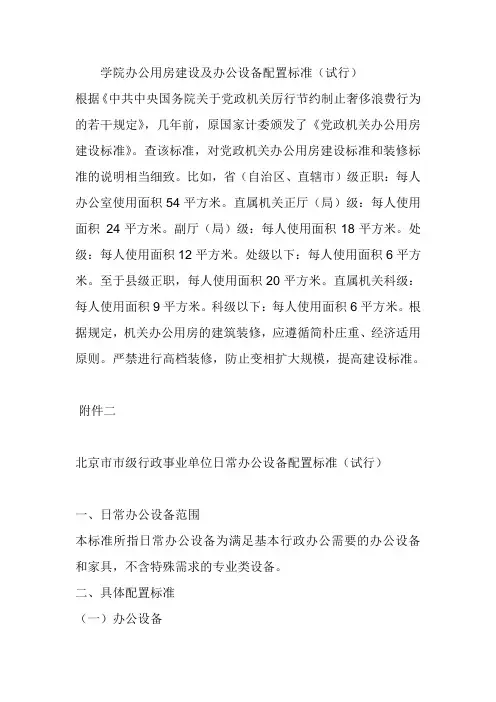 学院办公用房建设及办公设备配置标准（试行）

根据《中共中央国务院关于党政机关厉行节约制止奢侈浪费行为的若干规定》，几年前，原国家计委颁发了《党政机关办公用房建设标准》。查该标准，对党政机关办公用房建设标准和装修标准的说明相当细致。比如，省（自治区、直辖市）级正职：每人办公室使用面积 54 平方米。直属机关正厅（局）级：每人使用面积 24 平方米。副厅（局）级：每人使用面积 18 平方米。处级：每人使用面积 12 平方米。处级以下：每人使用面积 6 平方米。至于县级正职，每人使用面积 20 平方米。直属机关科级：每人使用面积 9 平方米。科级以下：每人使用面积 6 平方米。根据规定，机关办公用房的建筑装修，应遵循简朴庄重、经济适用原则。严禁进行高档装修，防止变相扩大规模，提高建设标准。

附件二

北京市市级行政事业单位日常办公设备配置标准（试行）

一、日常办公设备范围

本标准所指日常办公设备为满足基本行政办公需要的办公设备和家具，不含特殊需求的专业类设备。

二、具体配置标准

（一）办公设备